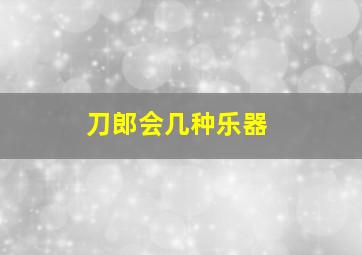 刀郎会几种乐器